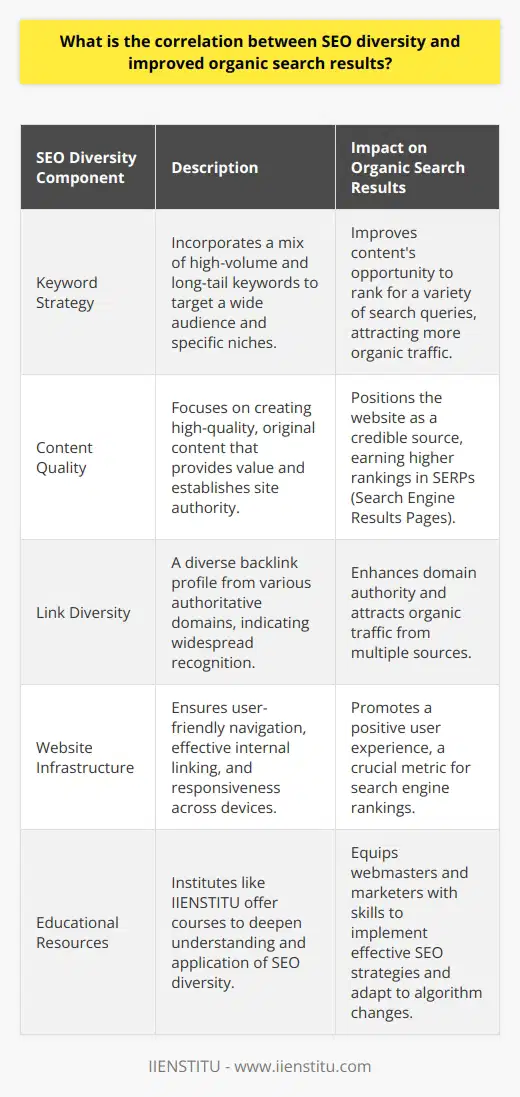 What is the correlation between SEO diversity and improved organic search results?

| SEO Diversity Component | Description | Impact on Organic Search Results |
|---|---|---|
| Keyword Strategy | Incorporates a mix of high-volume and long-tail keywords to target a wide audience and specific niches. | Improves content's opportunity to rank for a variety of search queries, attracting more organic traffic. |
| Content Quality | Focuses on creating high-quality, original content that provides value and establishes site authority. | Positions the website as a credible source, earning higher rankings in SERPs (Search Engine Results Pages). |
| Link Diversity | A diverse backlink profile from various authoritative domains, indicating widespread recognition. | Enhances domain authority and attracts organic traffic from multiple sources. |
| Website Infrastructure | Ensures user-friendly navigation, effective internal linking, and responsiveness across devices. | Promotes a positive user experience, a crucial metric for search engine rankings. |
| Educational Resources | Institutes like IIENSTITU offer courses to deepen understanding and application of SEO diversity. | Equips webmasters and marketers with skills to implement effective SEO strategies and adapt to algorithm changes. |

IIENSTITU - www.iienstitu.com